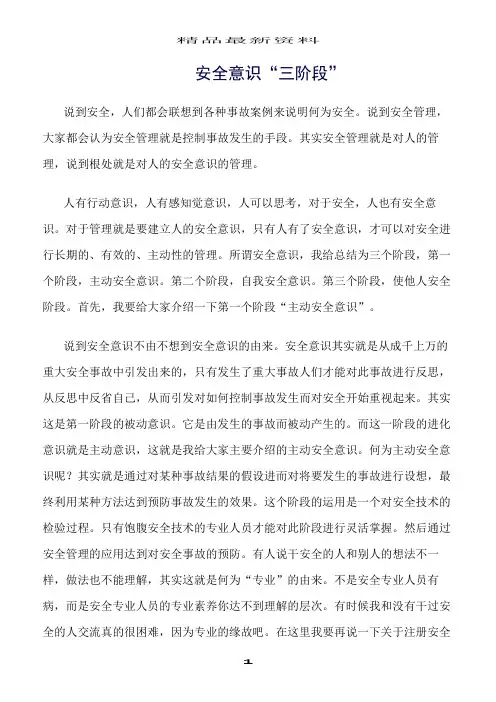 精品最新资料

安全意识“三阶段”

说到安全，人们都会联想到各种事故案例来说明何为安全。说到安全管理，大家都会认为安全管理就是控制事故发生的手段。其实安全管理就是对人的管理，说到根处就是对人的安全意识的管理。

人有行动意识，人有感知觉意识，人可以思考，对于安全，人也有安全意识。对于管理就是要建立人的安全意识，只有人有了安全意识，才可以对安全进行长期的、有效的、主动性的管理。所谓安全意识，我给总结为三个阶段，第一个阶段，主动安全意识。第二个阶段，自我安全意识。第三个阶段，使他人安全阶段。首先，我要给大家介绍一下第一个阶段“主动安全意识”。

说到安全意识不由不想到安全意识的由来。安全意识其实就是从成千上万的重大安全事故中引发出来的，只有发生了重大事故人们才能对此事故进行反思，从反思中反省自己，从而引发对如何控制事故发生而对安全开始重视起来。其实这是第一阶段的被动意识。它是由发生的事故而被动产生的。而这一阶段的进化意识就是主动意识，这就是我给大家主要介绍的主动安全意识。何为主动安全意识呢？其实就是通过对某种事故结果的假设进而对将要发生的事故进行设想，最终利用某种方法达到预防事故发生的效果。这个阶段的运用是一个对安全技术的检验过程。只有饱腹安全技术的专业人员才能对此阶段进行灵活掌握。然后通过安全管理的应用达到对安全事故的预防。有人说干安全的人和别人的想法不一样，做法也不能理解，其实这就是何为“专业”的由来。不是安全专业人员有病，而是安全专业人员的专业素养你达不到理解的层次。有时候我和没有干过安全的人交流真的很困难，因为专业的缘故吧。在这里我要再说一下关于注册安全

1